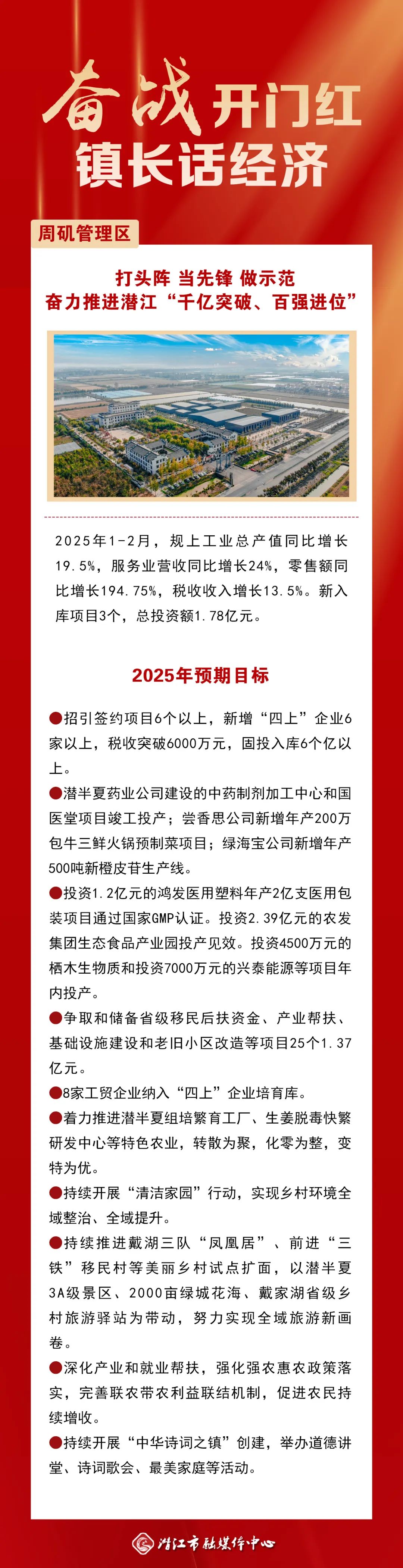 奋战开门红
镇长话经济

周矶管理区

打头阵 当先锋 做示范
奋力推进潜江“千亿突破、百强进位”

2025年1-2月，规上工业总产值同比增长19.5%，服务业营收同比增长24%，零售额同比增长194.75%，税收收入增长13.5%。新入库项目3个，总投资额1.78亿元。

2025年预期目标

●招引签约项目6个以上，新增“四上”企业6家以上，税收突破6000万元，固投入库6个亿以上。

●潜半夏药业公司建设的中药制剂加工中心和国医堂项目竣工投产；尝香思公司新增年产200万包牛三鲜火锅预制菜项目；绿海宝公司新增年产500吨新橙皮苷生产线。

●投资1.2亿元的鸿发医用塑料年产2亿支医用包装项目通过国家GMP认证。投资2.39亿元的农发集团生态食品产业园投产见效。投资4500万元的栖木生物质和投资7000万元的兴泰能源等项目年内投产。

●争取和储备省级移民后扶资金、产业帮扶、基础设施建设和老旧小区改造等项目25个1.37亿元。

●8家工贸企业纳入“四上”企业培育库。

●着力推进潜半夏组培繁育工厂、生姜脱毒快繁研发中心等特色农业，转散为聚，化零为整，变特为优。

●持续开展“清洁家园”行动，实现乡村环境全域整治、全域提升。

●持续推进戴湖三队“凤凰居”、前进“三铁”移民村等美丽乡村试点扩面，以潜半夏3A级景区、2000亩绿城花海、戴家湖省级乡村旅游驿站为带动，努力实现全域旅游新画卷。

●深化产业和就业帮扶，强化强农惠农政策落实，完善联农带农利益联结机制，促进农民持续增收。

●持续开展“中华诗词之镇”创建，举办道德讲堂、诗词歌会、最美家庭等活动。

潜江市融媒体中心